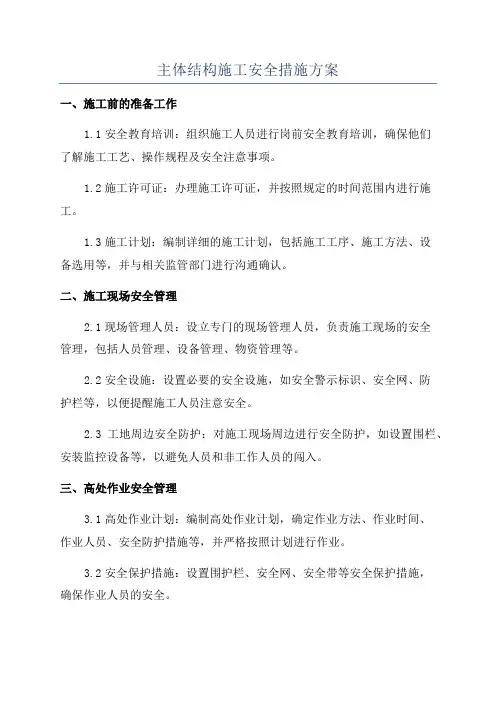 主体结构施工安全措施方案

一、施工前的准备工作

1.1 安全教育培训：组织施工人员进行岗前安全教育培训，确保他们了解施工工艺、操作规程及安全注意事项。

1.2 施工许可证：办理施工许可证，并按照规定的时间范围内进行施工。

1.3 施工计划：编制详细的施工计划，包括施工工序、施工方法、设备选用等，并与相关监管部门进行沟通确认。

二、施工现场安全管理

2.1 现场管理人员：设立专门的现场管理人员，负责施工现场的安全管理，包括人员管理、设备管理、物资管理等。

2.2 安全设施：设置必要的安全设施，如安全警示标识、安全网、防护栏等，以便提醒施工人员注意安全。

2.3 工地周边安全防护：对施工现场周边进行安全防护，如设置围栏、安装监控设备等，以避免人员和非工作人员的闯入。

三、高处作业安全管理

3.1 高处作业计划：编制高处作业计划，确定作业方法、作业时间、作业人员、安全防护措施等，并严格按照计划进行作业。

3.2 安全保护措施：设置围护栏、安全网、安全带等安全保护措施，确保作业人员的安全。